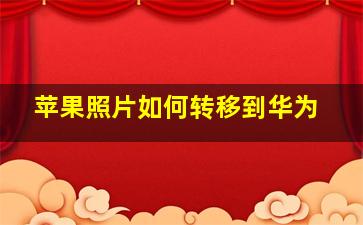 苹果照片如何转移到华为